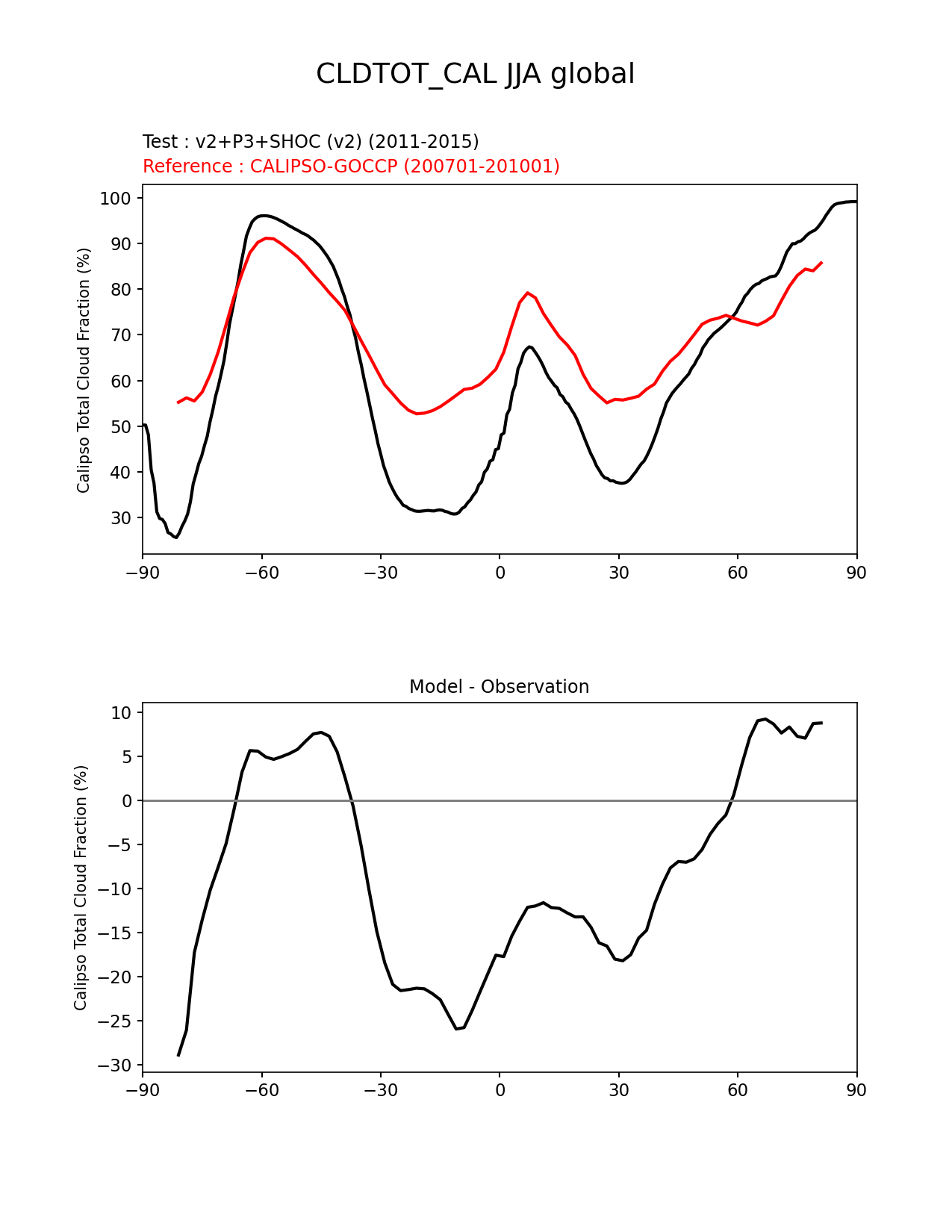 CLDTOT_CAL JJA global

Test : v2+P3+SHOC (v2) (2011-2015)
Reference : CALIPSO-GOCCP (200701-201001)

Calipso Total Cloud Fraction (%)

100
90
80
70
60
50
40
30

−90 −60 −30 0 30 60 90

Model - Observation

Calipso Total Cloud Fraction (%)

10
5
0
−5
−10
−15
−20
−25
−30

−90 −60 −30 0 30 60 90